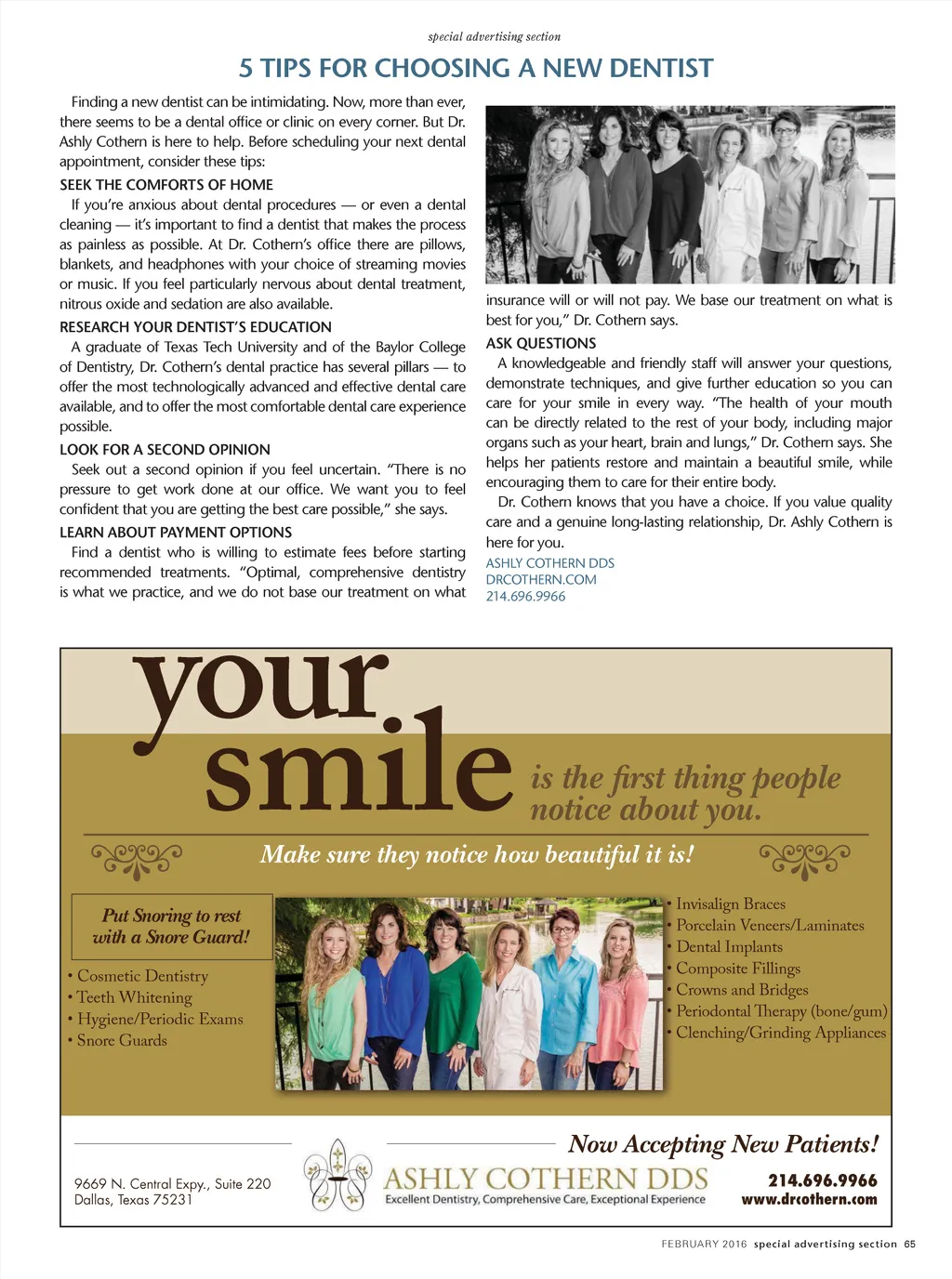 special advertising section

5 TIPS FOR CHOOSING A NEW DENTIST

Finding a new dentist can be intimidating. Now, more than ever, there seems to be a dental office or clinic on every corner. But Dr. Ashly Cothern is here to help. Before scheduling your next dental appointment, consider these tips:

SEEK THE COMFORTS OF HOME

If you're anxious about dental procedures — or even a dental cleaning — it's important to find a dentist that makes the process as painless as possible. At Dr. Cothern's office there are pillows, blankets, and headphones with your choice of streaming movies or music. If you feel particularly nervous about dental treatment, nitrous oxide and sedation are also available.

RESEARCH YOUR DENTIST'S EDUCATION

A graduate of Texas Tech University and of the Baylor College of Dentistry, Dr. Cothern's dental practice has several pillars — to offer the most technologically advanced and effective dental care available, and to offer the most comfortable dental care experience possible.

LOOK FOR A SECOND OPINION

Seek out a second opinion if you feel uncertain. "There is no pressure to get work done at our office. We want you to feel confident that you are getting the best care possible," she says.

LEARN ABOUT PAYMENT OPTIONS

Find a dentist who is willing to estimate fees before starting recommended treatments. "Optimal, comprehensive dentistry is what we practice, and we do not base our treatment on what insurance will or will not pay. We base our treatment on what is best for you," Dr. Cothern says.

ASK QUESTIONS

A knowledgeable and friendly staff will answer your questions, demonstrate techniques, and give further education so you can care for your smile in every way. "The health of your mouth can be directly related to the rest of your body, including major organs such as your heart, brain and lungs," Dr. Cothern says. She helps her patients restore and maintain a beautiful smile, while encouraging them to care for their entire body.

Dr. Cothern knows that you have a choice. If you value quality care and a genuine long-lasting relationship, Dr. Ashly Cothern is here for you.

ASHLY COTHERN DDS
DRCOTHERN.COM
214.696.9966

your smile is the first thing people notice about you.

Make sure they notice how beautiful it is!

Put Snoring to rest with a Snore Guard!

• Cosmetic Dentistry
• Teeth Whitening
• Hygiene/Periodic Exams
• Snore Guards

• Invisalign Braces
• Porcelain Veneers/Laminates
• Dental Implants
• Composite Fillings
• Crowns and Bridges
• Periodontal Therapy (bone/gum)
• Clenching/Grinding Appliances

Now Accepting New Patients!

9669 N. Central Expy., Suite 220
Dallas, Texas 75231

ASHLY COTHERN DDS
Excellent Dentistry, Comprehensive Care, Exceptional Experience

214.696.9966
www.drcothern.com

FEBRUARY 2016 special advertising section 65